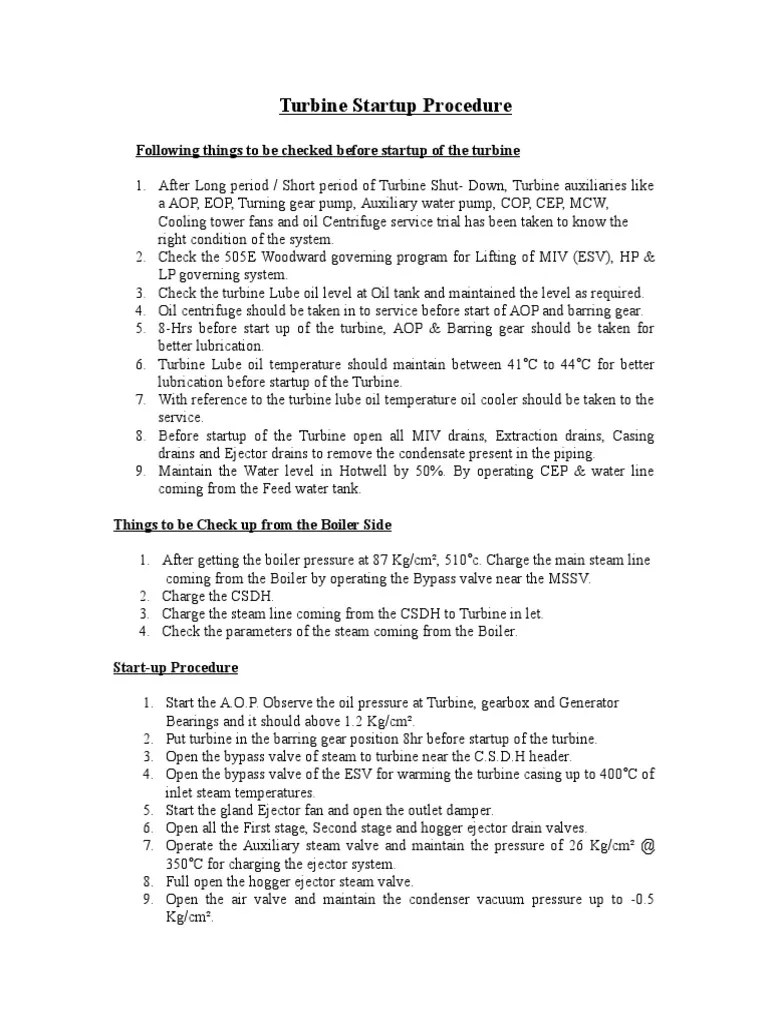 Turbine Startup Procedure

Following things to be checked before startup of the turbine

1. After Long period / Short period of Turbine Shut- Down, Turbine auxiliaries like a AOP, EOP, Turning gear pump, Auxiliary water pump, COP, CEP, MCW, Cooling tower fans and oil Centrifuge service trial has been taken to know the right condition of the system.
2. Check the 505E Woodward governing program for Lifting of MIV (ESV), HP & LP governing system.
3. Check the turbine Lube oil level at Oil tank and maintained the level as required.
4. Oil centrifuge should be taken in to service before start of AOP and barring gear.
5. 8-Hrs before start up of the turbine, AOP & Barring gear should be taken for better lubrication.
6. Turbine Lube oil temperature should maintain between 41°C to 44°C for better lubrication before startup of the Turbine.
7. With reference to the turbine lube oil temperature oil cooler should be taken to the service.
8. Before startup of the Turbine open all MIV drains, Extraction drains, Casing drains and Ejector drains to remove the condensate present in the piping.
9. Maintain the Water level in Hotwell by 50%. By operating CEP & water line coming from the Feed water tank.

Things to be Check up from the Boiler Side

1. After getting the boiler pressure at 87 Kg/cm², 510°c. Charge the main steam line coming from the Boiler by operating the Bypass valve near the MSSV.
2. Charge the CSDH.
3. Charge the steam line coming from the CSDH to Turbine in let.
4. Check the parameters of the steam coming from the Boiler.

Start-up Procedure

1. Start the A.O.P. Observe the oil pressure at Turbine, gearbox and Generator Bearings and it should above 1.2 Kg/cm².
2. Put turbine in the barring gear position 8hr before startup of the turbine.
3. Open the bypass valve of steam to turbine near the C.S.D.H header.
4. Open the bypass valve of the ESV for warming the turbine casing up to 400°C of inlet steam temperatures.
5. Start the gland Ejector fan and open the outlet damper.
6. Open all the First stage, Second stage and hogger ejector drain valves.
7. Operate the Auxiliary steam valve and maintain the pressure of 26 Kg/cm² @ 350°C for charging the ejector system.
8. Full open the hogger ejector steam valve.
9. Open the air valve and maintain the condenser vacuum pressure up to -0.5 Kg/cm².